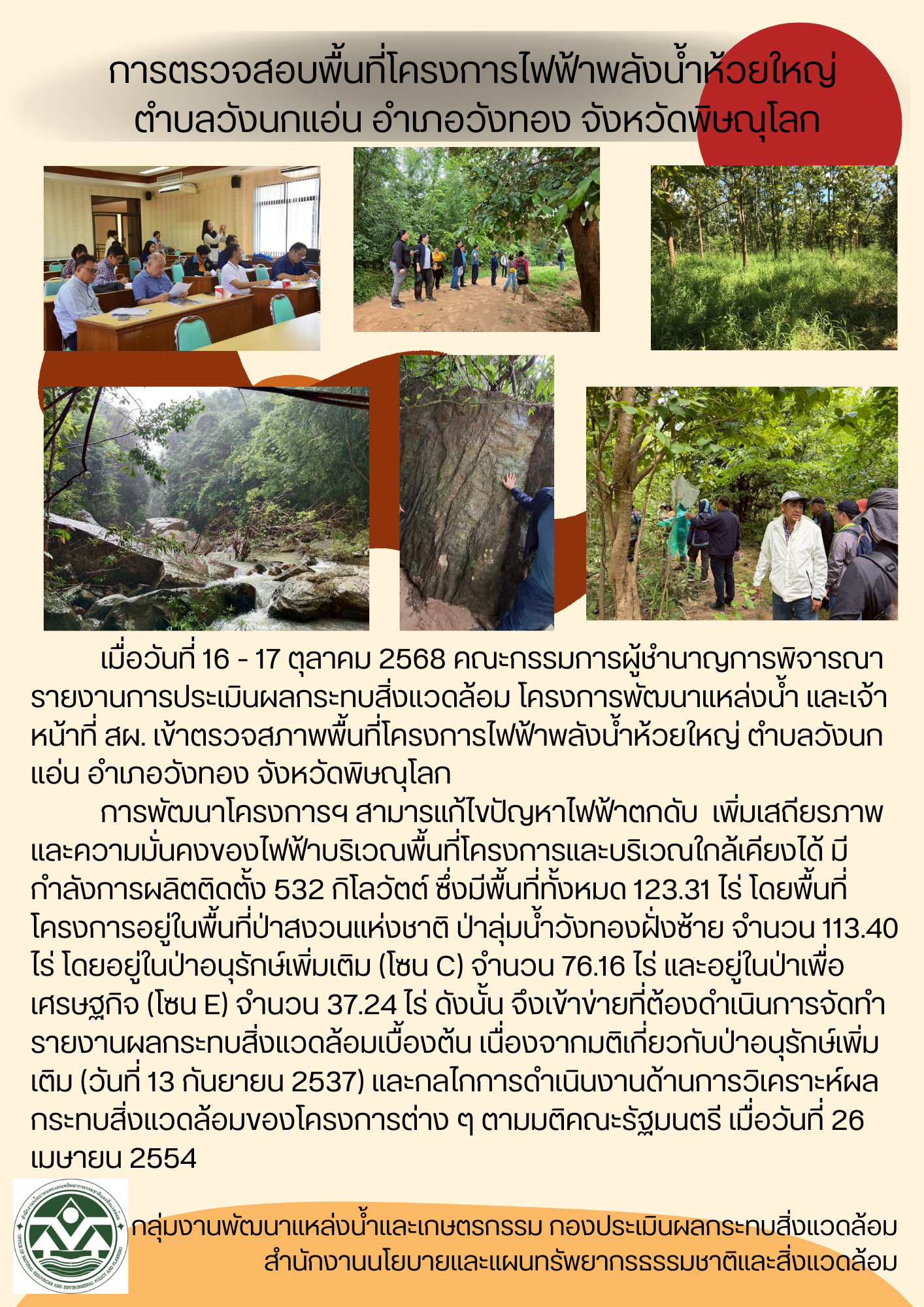 การตรวจสอบพื้นที่โครงการไฟฟ้าพลังน้ำห้วยใหญ่
ตำบลวังนกแอ่น อำเภอวังทอง จังหวัดพิษณุโลก

เมื่อวันที่ 16 - 17 ตุลาคม 2568 คณะกรรมการผู้ชำนาญการพิจารณารายงานการประเมินผลกระทบสิ่งแวดล้อม โครงการพัฒนาแหล่งน้ำ และเจ้าหน้าที่ สผ. เข้าตรวจสภาพพื้นที่โครงการไฟฟ้าพลังน้ำห้วยใหญ่ ตำบลวังนกแอ่น อำเภอวังทอง จังหวัดพิษณุโลก

การพัฒนาโครงการฯ สามารแก้ไขปัญหาไฟฟ้าตกดับ เพิ่มเสถียรภาพและความมั่นคงของไฟฟ้าบริเวณพื้นที่โครงการและบริเวณใกล้เคียงได้ มีกำลังการผลิตติดตั้ง 532 กิโลวัตต์ ซึ่งมีพื้นที่ทั้งหมด 123.31 ไร่ โดยพื้นที่โครงการอยู่ในพื้นที่ป่าสงวนแห่งชาติ ป่าลุ่มน้ำวังทองฝั่งซ้าย จำนวน 113.40 ไร่ โดยอยู่ในป่าอนุรักษ์เพิ่มเติม (โซน C) จำนวน 76.16 ไร่ และอยู่ในป่าเพื่อเศรษฐกิจ (โซน E) จำนวน 37.24 ไร่ ดังนั้น จึงเข้าข่ายที่ต้องดำเนินการจัดทำรายงานผลกระทบสิ่งแวดล้อมเบื้องต้น เนื่องจากมติเกี่ยวกับป่าอนุรักษ์เพิ่มเติม (วันที่ 13 กันยายน 2537) และกลไกการดำเนินงานด้านการวิเคราะห์ผลกระทบสิ่งแวดล้อมของโครงการต่าง ๆ ตามมติคณะรัฐมนตรี เมื่อวันที่ 26 เมษายน 2554

กลุ่มงานพัฒนาแหล่งน้ำและเกษตรกรรม กองประเมินผลกระทบสิ่งแวดล้อม
สำนักงานนโยบายและแผนทรัพยากรธรรมชาติและสิ่งแวดล้อม